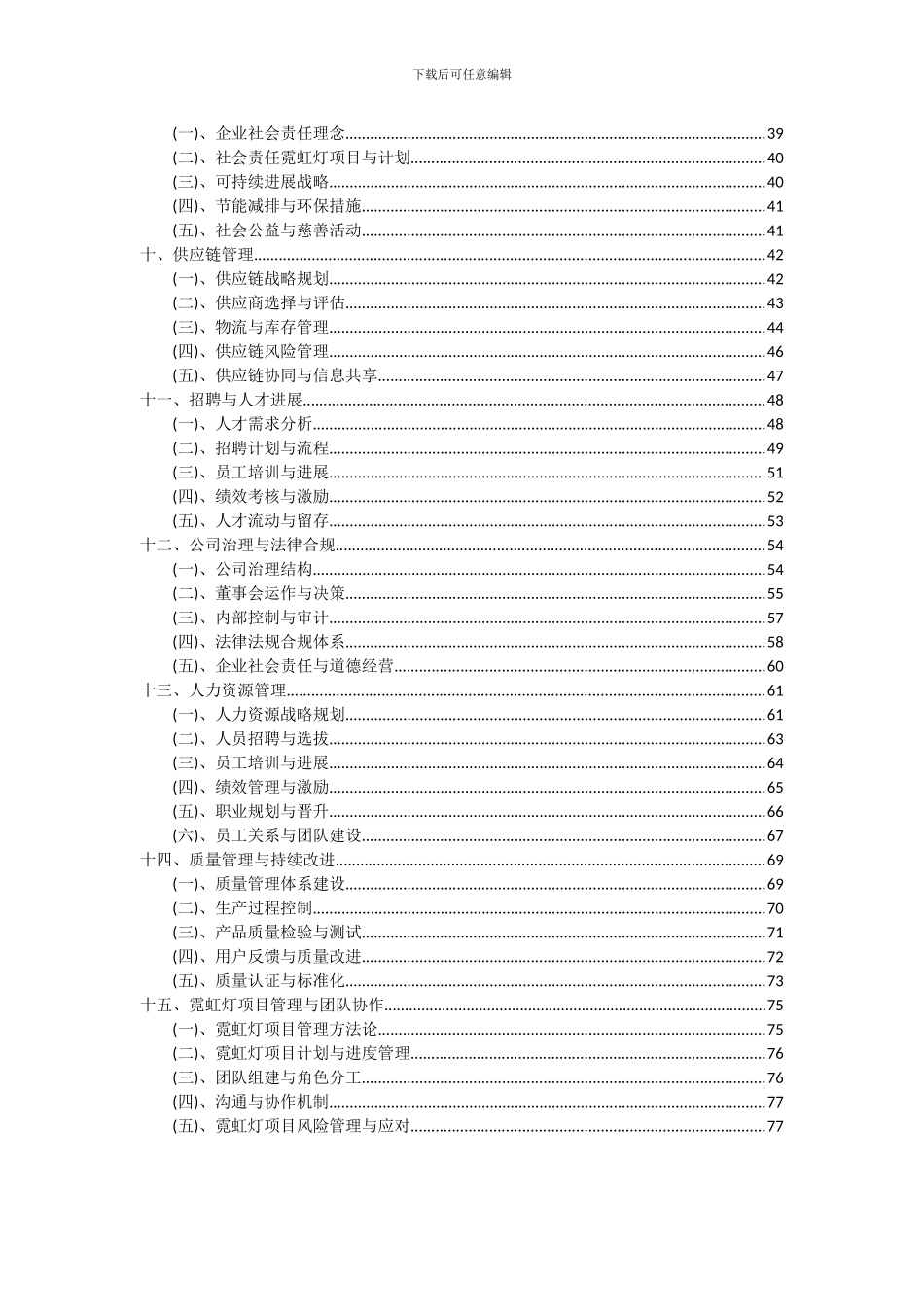 下载后可任意编辑

(一)、企业社会责任理念......39
(二)、社会责任霓虹灯项目与计划......40
(三)、可持续进展战略......40
(四)、节能减排与环保措施......41
(五)、社会公益与慈善活动......41
十、供应链管理......42
(一)、供应链战略规划......42
(二)、供应商选择与评估......43
(三)、物流与库存管理......44
(四)、供应链风险管理......46
(五)、供应链协同与信息共享......47
十一、招聘与人才进展......48
(一)、人才需求分析......48
(二)、招聘计划与流程......49
(三)、员工培训与进展......51
(四)、绩效考核与激励......52
(五)、人才流动与留存......53
十二、公司治理与法律合规......54
(一)、公司治理结构......54
(二)、董事会运作与决策......55
(三)、内部控制与审计......57
(四)、法律法规合规体系......58
(五)、企业社会责任与道德经营......60
十三、人力资源管理......61
(一)、人力资源战略规划......61
(二)、人员招聘与选拔......63
(三)、员工培训与进展......64
(四)、绩效管理与激励......65
(五)、职业规划与晋升......66
(六)、员工关系与团队建设......67
十四、质量管理与持续改进......69
(一)、质量管理体系建设......69
(二)、生产过程控制......70
(三)、产品质量检验与测试......71
(四)、用户反馈与质量改进......72
(五)、质量认证与标准化......73
十五、霓虹灯项目管理与团队协作......75
(一)、霓虹灯项目管理方法论......75
(二)、霓虹灯项目计划与进度管理......76
(三)、团队组建与角色分工......76
(四)、沟通与协作机制......77
(五)、霓虹灯项目风险管理与应对......77